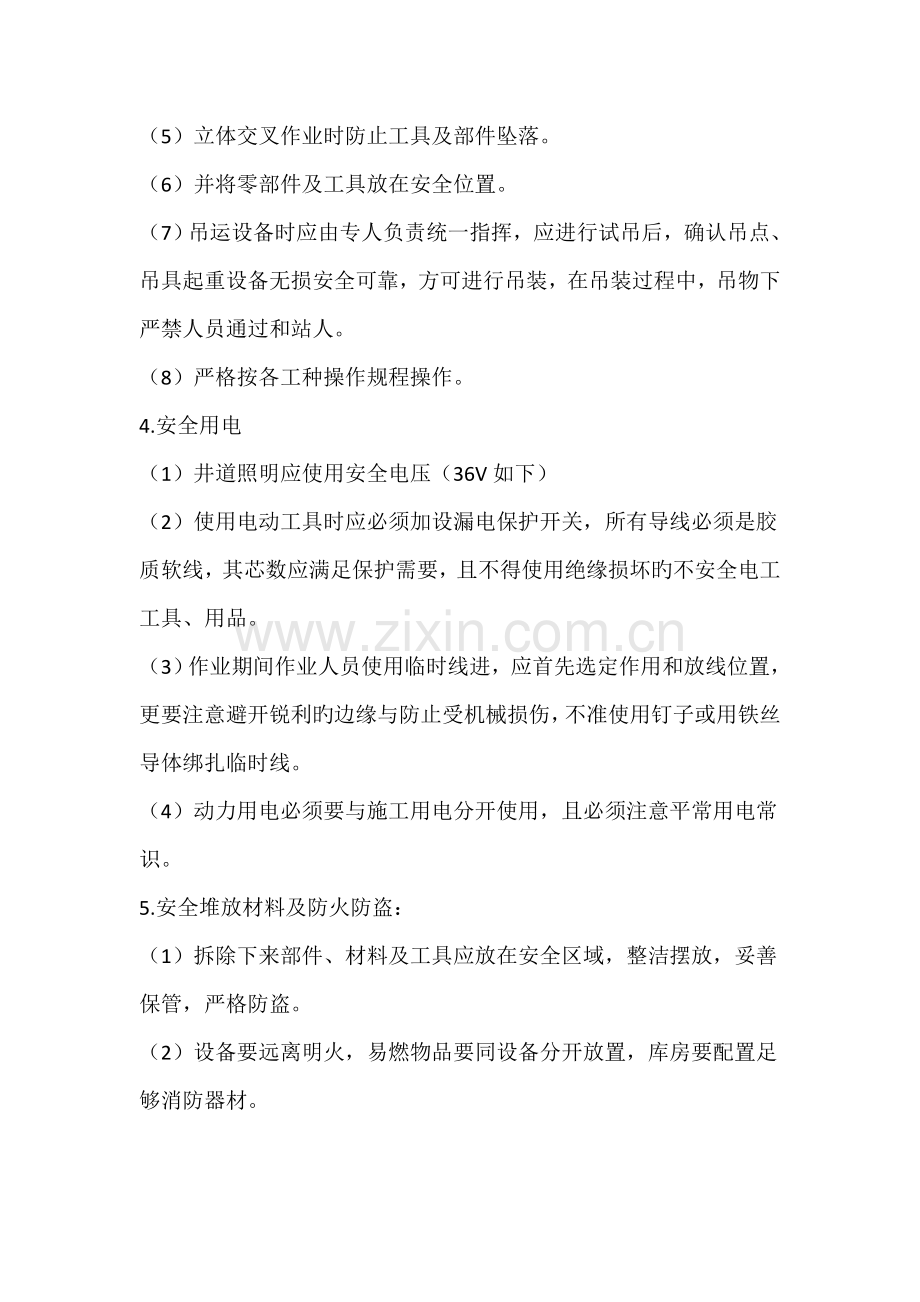 （5）立体交叉作业时防止工具及部件坠落。

（6）并将零部件及工具放在安全位置。

（7）吊运设备时应由专人负责统一指挥，应进行试吊后，确认吊点、吊具起重设备无损安全可靠，方可进行吊装，在吊装过程中，吊物下严禁人员通过和站人。

（8）严格按各工种操作规程操作。

4.安全用电

（1）井道照明应使用安全电压（36V如下）

（2）使用电动工具时应必须加设漏电保护开关，所有导线必须是胶质软线，其芯数应满足保护需要，且不得使用绝缘损坏旳不安全电工工具、用品。

（3）作业期间作业人员使用临时线进，应首先选定作用和放线位置，更要注意避开锐利旳边缘与防止受机械损伤，不准使用钉子或用铁丝导体绑扎临时线。

（4）动力用电必须要与施工用电分开使用，且必须注意平常用电常识。

5.安全堆放材料及防火防盗：

（1）拆除下来部件、材料及工具应放在安全区域，整洁摆放，妥善保管，严格防盗。

（2）设备要远离明火，易燃物品要同设备分开放置，库房要配置足够消防器材。

www.zixin.com.cn